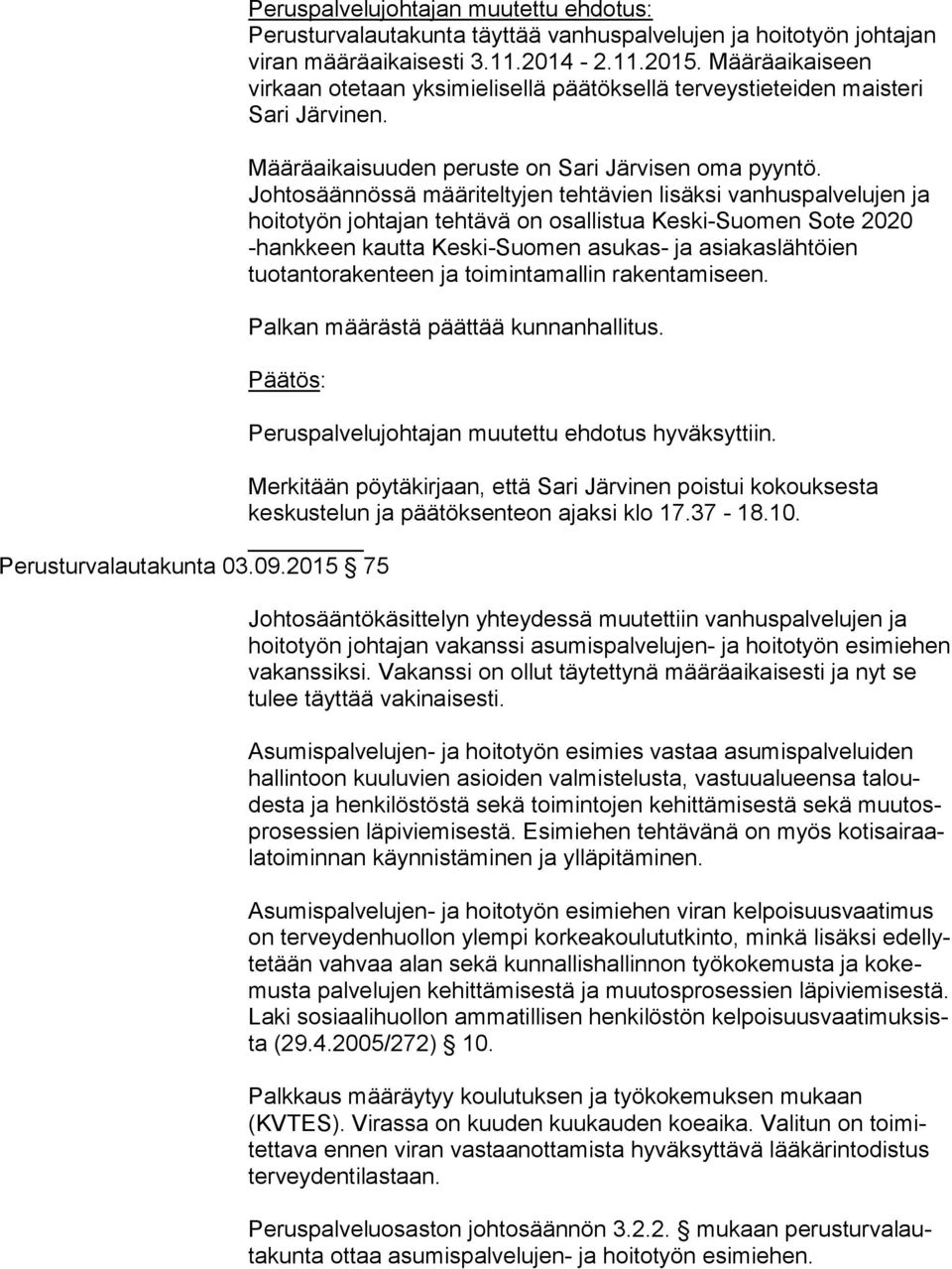 Peruspalvelujohtajan muutettu ehdotus:
Perusturvalautakunta täyttää vanhuspalvelujen ja hoitotyön johtajan viran määräaikaisesti 3.11.2014 - 2.11.2015. Määräaikaiseen virkaan otetaan yksimielisellä päätöksellä terveystieteiden maisteri Sari Järvinen.

Määräaikaisuuden peruste on Sari Järvisen oma pyyntö. Johtosäännössä määriteltyjen tehtävien lisäksi vanhuspalvelujen ja hoitotyön johtajan tehtävä on osallistua Keski-Suomen Sote 2020 -hankkeen kautta Keski-Suomen asukas- ja asiakaslähtöien tuotantorakenteen ja toimintamallin rakentamiseen.

Palkan määrästä päättää kunnanhallitus.

Päätös:

Peruspalvelujohtajan muutettu ehdotus hyväksyttiin.

Merkitään pöytäkirjaan, että Sari Järvinen poistui kokouksesta keskustelun ja päätöksenteon ajaksi klo 17.37 - 18.10.

Perusturvalautakunta 03.09.2015 § 75

Johtosääntökäsittelyn yhteydessä muutettiin vanhuspalvelujen ja hoitotyön johtajan vakanssi asumispalvelujen- ja hoitotyön esimiehen vakanssiksi. Vakanssi on ollut täytettynä määräaikaisesti ja nyt se tulee täyttää vakinaisesti.

Asumispalvelujen- ja hoitotyön esimies vastaa asumispalveluiden hallintoon kuuluvien asioiden valmistelusta, vastuualueensa taloudesta ja henkilöstöstä sekä toimintojen kehittämisestä sekä muutosprosessien läpiviemisestä. Esimiehen tehtävänä on myös kotisairaalatoiminnan käynnistäminen ja ylläpitäminen.

Asumispalvelujen- ja hoitotyön esimiehen viran kelpoisuusvaatimus on terveydenhuollon ylempi korkeakoulututkinto, minkä lisäksi edellytetään vahvaa alan sekä kunnallishallinnon työkokemusta ja kokemusta palvelujen kehittämisestä ja muutosprosessien läpiviemisestä. Laki sosiaalihuollon ammatillisen henkilöstön kelpoisuusvaatimuksista (29.4.2005/272) § 10.

Palkkaus määräytyy koulutuksen ja työkokemuksen mukaan (KVTES). Virassa on kuuden kuukauden koeaika. Valitun on toimitettava ennen viran vastaanottamista hyväksyttävä lääkärintodistus terveydentilastaan.

Peruspalveluosaston johtosäännön 3.2.2. § mukaan perusturvalautakunta ottaa asumispalvelujen- ja hoitotyön esimiehen.